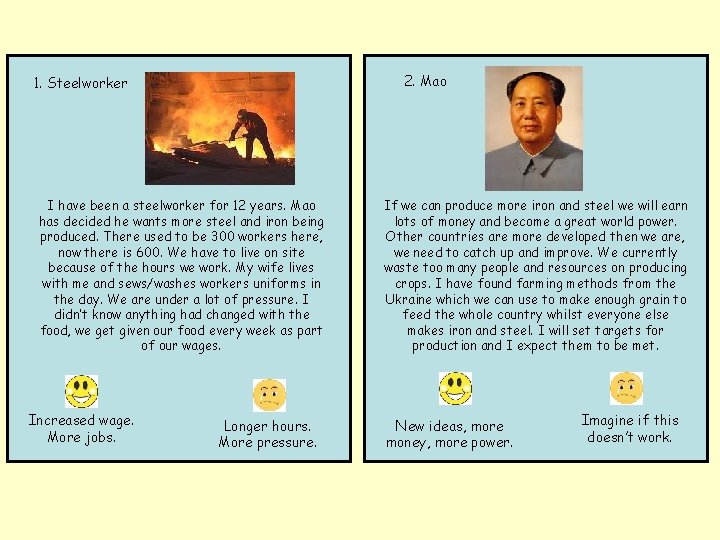 1. Steelworker

I have been a steelworker for 12 years. Mao has decided he wants more steel and iron being produced. There used to be 300 workers here, now there is 600. We have to live on site because of the hours we work. My wife lives with me and sews/washes workers uniforms in the day. We are under a lot of pressure. I didn't know anything had changed with the food, we get given our food every week as part of our wages.

Increased wage. More jobs.

Longer hours. More pressure.

2. Mao

If we can produce more iron and steel we will earn lots of money and become a great world power. Other countries are more developed then we are, we need to catch up and improve. We currently waste too many people and resources on producing crops. I have found farming methods from the Ukraine which we can use to make enough grain to feed the whole country whilst everyone else makes iron and steel. I will set targets for production and I expect them to be met.

New ideas, more money, more power.

Imagine if this doesn't work.